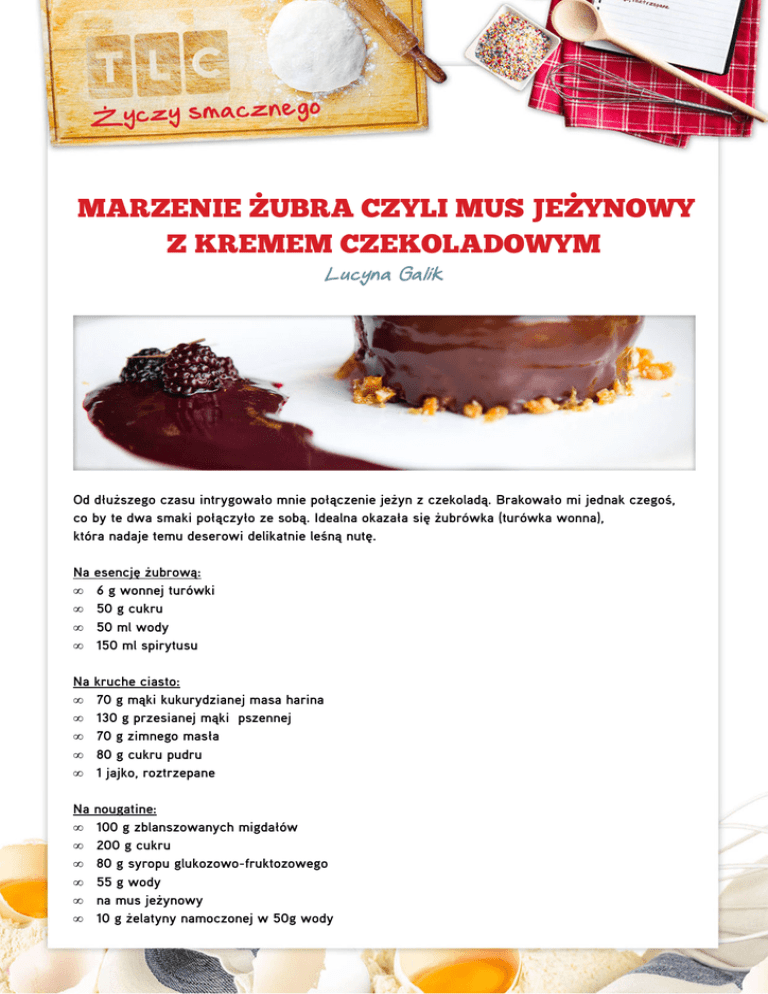 TLC

Życzy smacznego

MARZENIE ŻUBRA CZYLI MUS JEŻYNOWY Z KREMEM CZEKOLADOWYM

Lucyna Galik

Od dłuższego czasu intrygowało mnie połączenie jeżyn z czekoladą. Brakowało mi jednak czegoś, co by te dwa smaki połączyło ze sobą. Idealna okazała się żubrówka (turówka wonna), która nadaje temu deserowi delikatnie leśną nutę.

Na esencję żubrową:
∞ 6 g wonnej turówki
∞ 50 g cukru
∞ 50 ml wody
∞ 150 ml spirytusu

Na kruche ciasto:
∞ 70 g mąki kukurydzianej masa harina
∞ 130 g przesianej mąki pszennej
∞ 70 g zimnego masła
∞ 80 g cukru pudru
∞ 1 jajko, roztrzepane

Na nougatine:
∞ 100 g zblanszowanych migdałów
∞ 200 g cukru
∞ 80 g syropu glukozowo-fruktozowego
∞ 55 g wody
∞ na mus jeżynowy
∞ 10 g żelatyny namoczonej w 50g wody